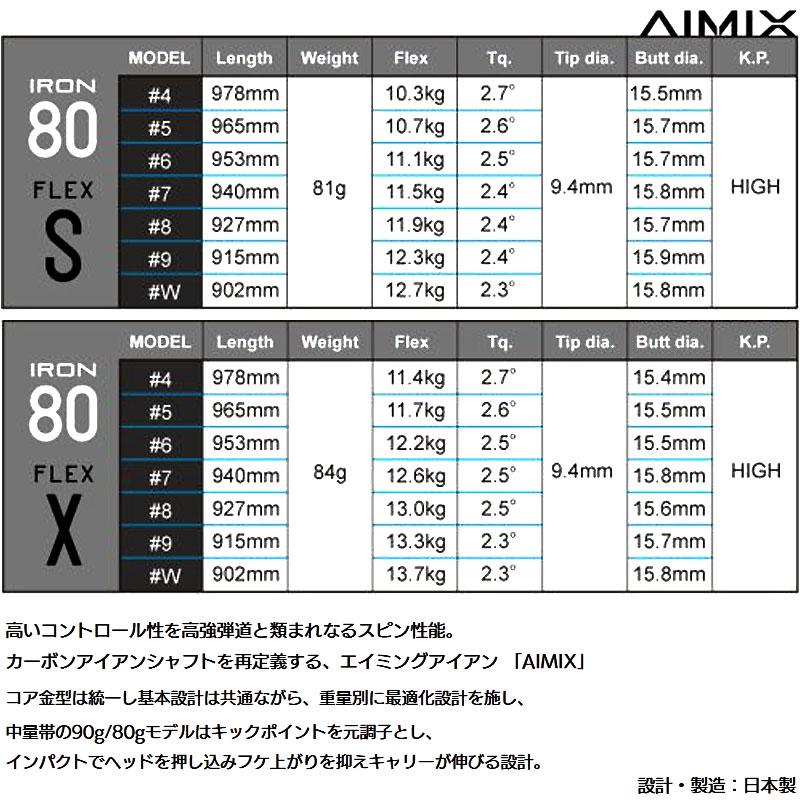 AIMIX

IRON 80 FLEX S

| MODEL | Length | Weight | Flex | Tq. | Tip dia. | Butt dia. | K.P. |
|---|---|---|---|---|---|---|---|
| #4 | 978mm | 81g | 10.3kg | 2.7° | 9.4mm | 15.5mm | HIGH |
| #5 | 965mm | | 10.7kg | 2.6° | | 15.7mm | |
| #6 | 953mm | | 11.1kg | 2.5° | | 15.7mm | |
| #7 | 940mm | | 11.5kg | 2.4° | | 15.8mm | |
| #8 | 927mm | | 11.9kg | 2.4° | | 15.7mm | |
| #9 | 915mm | | 12.3kg | 2.4° | | 15.9mm | |
| #W | 902mm | | 12.7kg | 2.3° | | 15.8mm | |

IRON 80 FLEX X

| MODEL | Length | Weight | Flex | Tq. | Tip dia. | Butt dia. | K.P. |
|---|---|---|---|---|---|---|---|
| #4 | 978mm | 84g | 11.4kg | 2.7° | 9.4mm | 15.4mm | HIGH |
| #5 | 965mm | | 11.7kg | 2.6° | | 15.5mm | |
| #6 | 953mm | | 12.2kg | 2.5° | | 15.5mm | |
| #7 | 940mm | | 12.6kg | 2.5° | | 15.8mm | |
| #8 | 927mm | | 13.0kg | 2.5° | | 15.6mm | |
| #9 | 915mm | | 13.3kg | 2.3° | | 15.7mm | |
| #W | 902mm | | 13.7kg | 2.3° | | 15.8mm | |

高いコントロール性を高強弾道と類まれなるスピン性能。
カーボンアイアンシャフトを再定義する、エイミングアイアン 「AIMIX」
コア金型は統一し基本設計は共通ながら、重量別に最適化設計を施し、
中量帯の90g/80gモデルはキックポイントを元調子とし、
インパクトでヘッドを押し込みフケ上がりを抑えキャリーが伸びる設計。

設計・製造：日本製